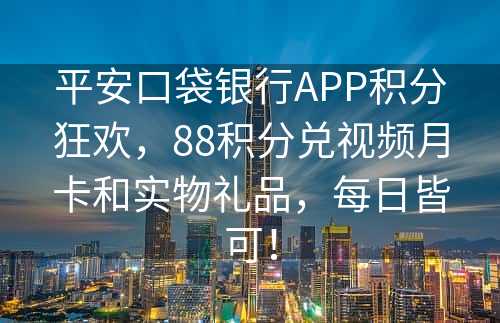 平安口袋银行APP积分狂欢，88积分兑视频月卡和实物礼品，每日皆可！